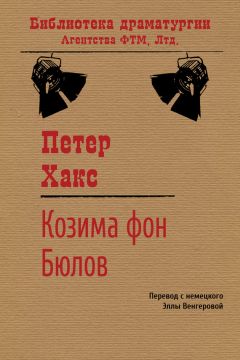 Библиотека драматургии
Агентства ФТМ, Лтд.

Петер
Хакс

Козима фон
Бюлов

Перевод с немецкого
Эллы Венгеровой